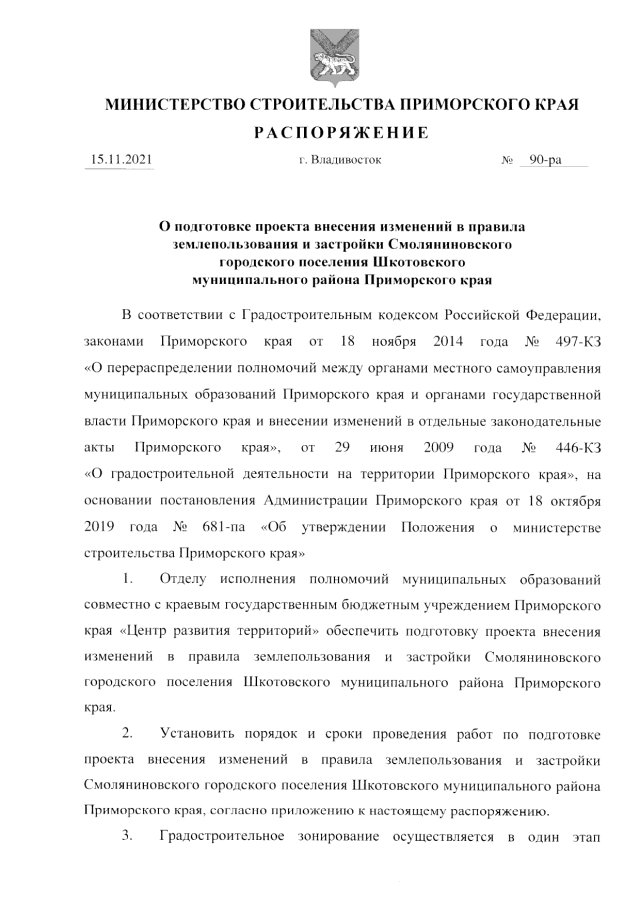 МИНИСТЕРСТВО СТРОИТЕЛЬСТВА ПРИМОРСКОГО КРАЯ

РАСПОРЯЖЕНИЕ

15.11.2021 г. Владивосток № 90-ра

О подготовке проекта внесения изменений в правила землепользования и застройки Смоляниновского городского поселения Шкотовского муниципального района Приморского края

В соответствии с Градостроительным кодексом Российской Федерации, законами Приморского края от 18 ноября 2014 года № 497-КЗ «О перераспределении полномочий между органами местного самоуправления муниципальных образований Приморского края и органами государственной власти Приморского края и внесении изменений в отдельные законодательные акты Приморского края», от 29 июня 2009 года № 446-КЗ «О градостроительной деятельности на территории Приморского края», на основании постановления Администрации Приморского края от 18 октября 2019 года № 681-па «Об утверждении Положения о министерстве строительства Приморского края»

1. Отделу исполнения полномочий муниципальных образований совместно с краевым государственным бюджетным учреждением Приморского края «Центр развития территорий» обеспечить подготовку проекта внесения изменений в правила землепользования и застройки Смоляниновского городского поселения Шкотовского муниципального района Приморского края.

2. Установить порядок и сроки проведения работ по подготовке проекта внесения изменений в правила землепользования и застройки Смоляниновского городского поселения Шкотовского муниципального района Приморского края, согласно приложению к настоящему распоряжению.

3. Градостроительное зонирование осуществляется в один этап